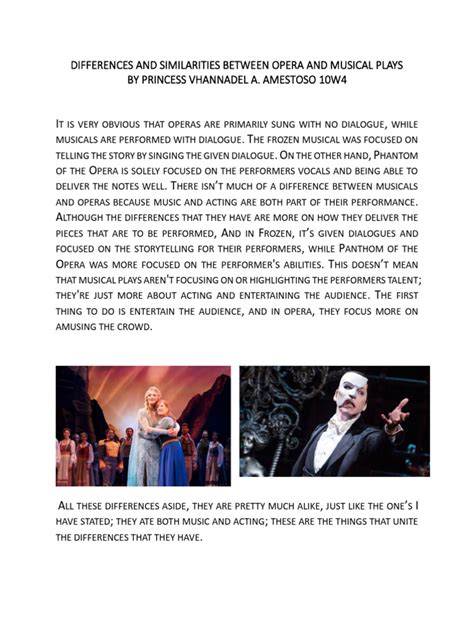 DIFFERENCES AND SIMILARITIES BETWEEN OPERA AND MUSICAL PLAYS
BY PRINCESS VHANNADEL A. AMESTOSO 10W4

It is very obvious that operas are primarily sung with no dialogue, while musicals are performed with dialogue. The frozen musical was focused on telling the story by singing the given dialogue. On the other hand, Phantom of the Opera is solely focused on the performers vocals and being able to deliver the notes well. There isn't much of a difference between musicals and operas because music and acting are both part of their performance. Although the differences that they have are more on how they deliver the pieces that are to be performed, And in Frozen, it's given dialogues and focused on the storytelling for their performers, while Panthom of the Opera was more focused on the performer's abilities. This doesn't mean that musical plays aren't focusing on or highlighting the performers talent; they're just more about acting and entertaining the audience. The first thing to do is entertain the audience, and in opera, they focus more on amusing the crowd.

All these differences aside, they are pretty much alike, just like the one's I have stated; they ate both music and acting; these are the things that unite the differences that they have.